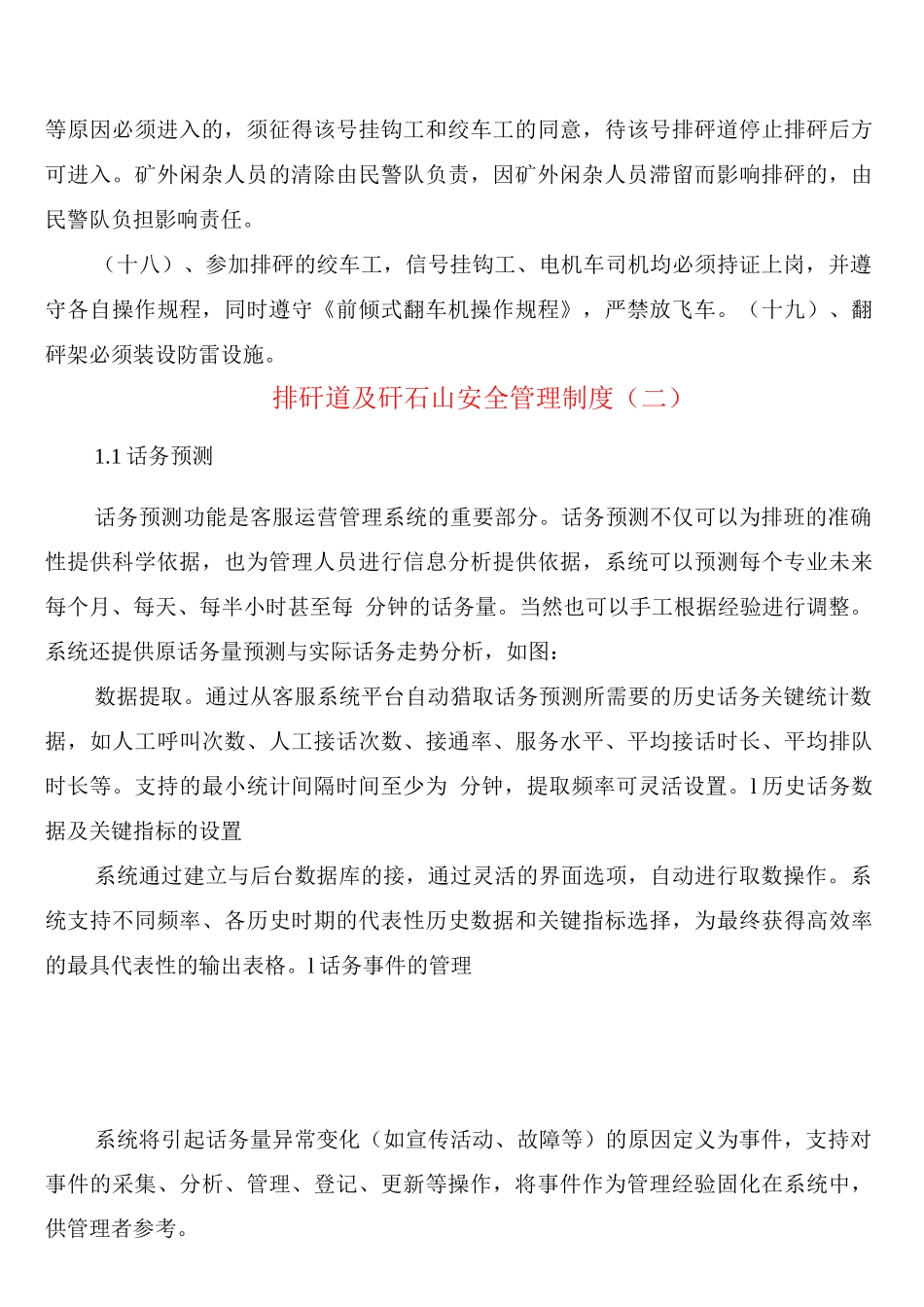 等原因必须进入的，须征得该号挂钩工和绞车工的同意，待该号排矸道停止排矸后方可进入。矿外闲杂人员的清除由民警队负责，因矿外闲杂人员滞留而影响排矸的，由民警队负担影响责任。

（十八）、参加排矸的绞车工，信号挂钩工、电机车司机均必须持证上岗，并遵守各自操作规程，同时遵守《前倾式翻车机操作规程》，严禁放飞车。（十九）、翻矸架必须装设防雷设施。

排矸道及矸石山安全管理制度（二）

1.1 话务预测

话务预测功能是客服运营管理系统的重要部分。话务预测不仅可以为排班的准确性提供科学依据，也为管理人员进行信息分析提供依据，系统可以预测每个专业未来每个月、每天、每半小时甚至每 分钟的话务量。当然也可以手工根据经验进行调整。系统还提供原话务量预测与实际话务走势分析，如图：

数据提取。通过从客服系统平台自动猎取话务预测所需要的历史话务关键统计数据，如人工呼叫次数、人工接话次数、接通率、服务水平、平均接话时长、平均排队时长等。支持的最小统计间隔时间至少为 分钟，提取频率可灵活设置。l 历史话务数据及关键指标的设置

系统通过建立与后台数据库的接，通过灵活的界面选项，自动进行取数操作。系统支持不同频率、各历史时期的代表性历史数据和关键指标选择，为最终获得高效率的最具代表性的输出表格。l 话务事件的管理

系统将引起话务量异常变化（如宣传活动、故障等）的原因定义为事件，支持对事件的采集、分析、管理、登记、更新等操作，将事件作为管理经验固化在系统中，供管理者参考。